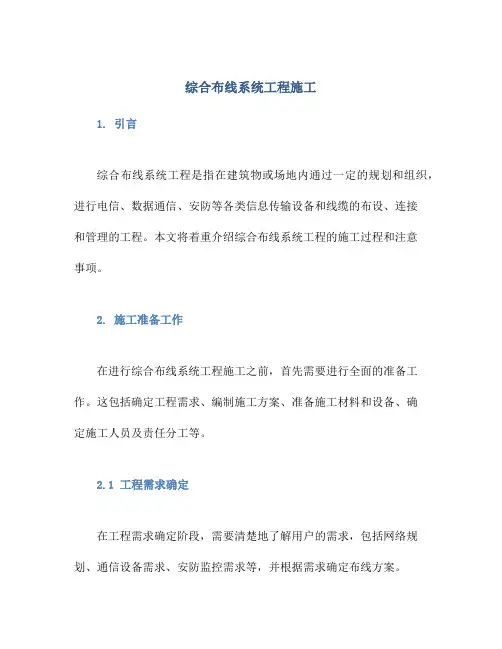 综合布线系统工程施工

1. 引言

综合布线系统工程是指在建筑物或场地内通过一定的规划和组织，进行电信、数据通信、安防等各类信息传输设备和线缆的布设、连接和管理的工程。本文将着重介绍综合布线系统工程的施工过程和注意事项。

2. 施工准备工作

在进行综合布线系统工程施工之前，首先需要进行全面的准备工作。这包括确定工程需求、编制施工方案、准备施工材料和设备、确定施工人员及责任分工等。

2.1 工程需求确定

在工程需求确定阶段，需要清楚地了解用户的需求，包括网络规划、通信设备需求、安防监控需求等，并根据需求确定布线方案。